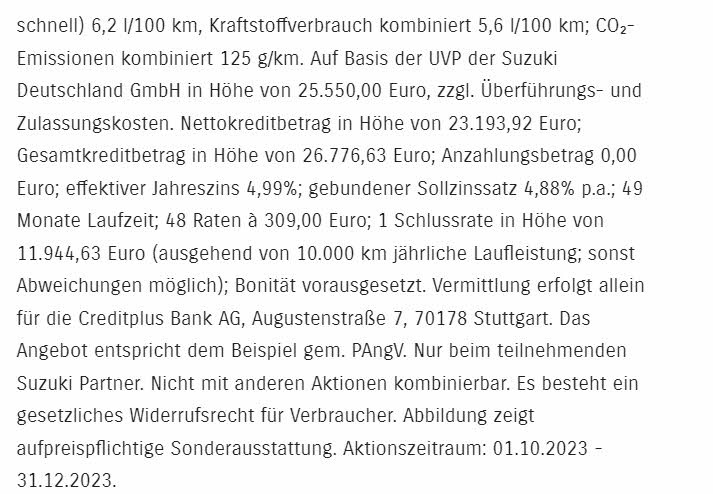 schnell) 6,2 l/100 km, Kraftstoffverbrauch kombiniert 5,6 l/100 km; $CO_2$-Emissionen kombiniert 125 g/km. Auf Basis der UVP der Suzuki Deutschland GmbH in Höhe von 25.550,00 Euro, zzgl. Überführungs- und Zulassungskosten. Nettokreditbetrag in Höhe von 23.193,92 Euro; Gesamtkreditbetrag in Höhe von 26.776,63 Euro; Anzahlungsbetrag 0,00 Euro; effektiver Jahreszins 4,99%; gebundener Sollzinssatz 4,88% p.a.; 49 Monate Laufzeit; 48 Raten à 309,00 Euro; 1 Schlussrate in Höhe von 11.944,63 Euro (ausgehend von 10.000 km jährliche Laufleistung; sonst Abweichungen möglich); Bonität vorausgesetzt. Vermittlung erfolgt allein für die Creditplus Bank AG, Augustenstraße 7, 70178 Stuttgart. Das Angebot entspricht dem Beispiel gem. PAngV. Nur beim teilnehmenden Suzuki Partner. Nicht mit anderen Aktionen kombinierbar. Es besteht ein gesetzliches Widerrufsrecht für Verbraucher. Abbildung zeigt aufpreispflichtige Sonderausstattung. Aktionszeitraum: 01.10.2023 - 31.12.2023.